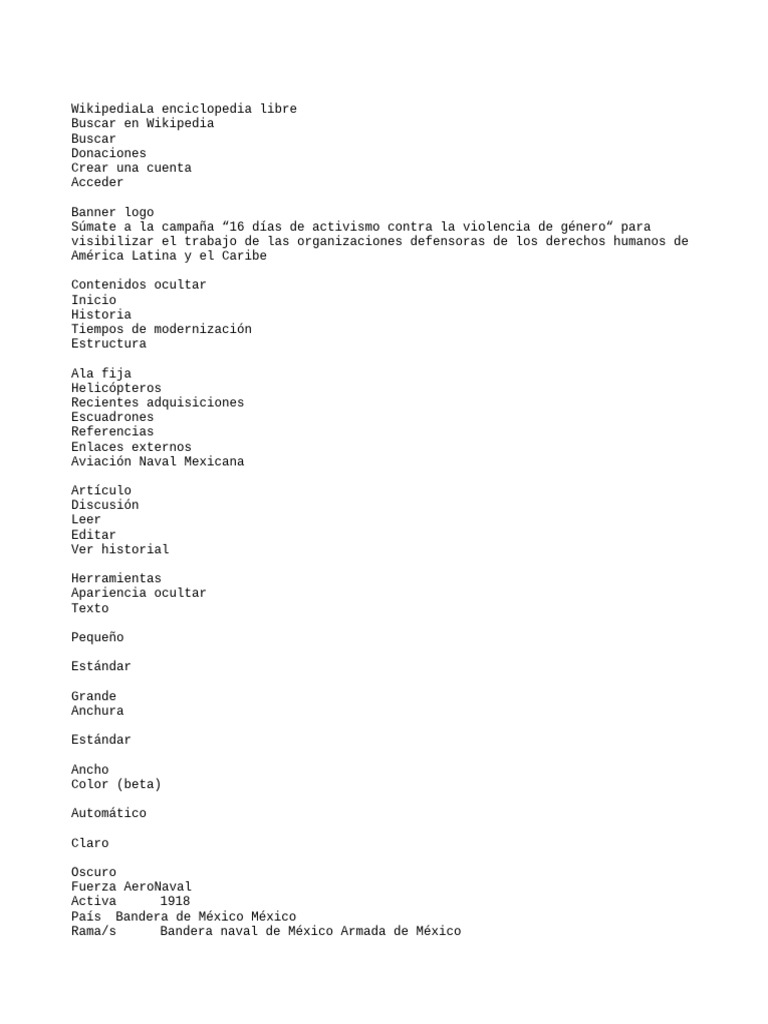 WikipediaLa enciclopedia libre
Buscar en Wikipedia
Buscar
Donaciones
Crear una cuenta
Acceder

Banner logo
Súmate a la campaña “16 días de activismo contra la violencia de género“ para visibilizar el trabajo de las organizaciones defensoras de los derechos humanos de América Latina y el Caribe

Contenidos ocultar
Inicio
Historia
Tiempos de modernización
Estructura

Ala fija
Helicópteros
Recientes adquisiciones
Escuadrones
Referencias
Enlaces externos
Aviación Naval Mexicana

Artículo
Discusión
Leer
Editar
Ver historial

Herramientas
Apariencia ocultar
Texto

Pequeño

Estándar

Grande
Anchura

Estándar

Ancho
Color (beta)

Automático

Claro

Oscuro
Fuerza AeroNaval
Activa 1918
País Bandera de México México
Rama/s Bandera naval de México Armada de México